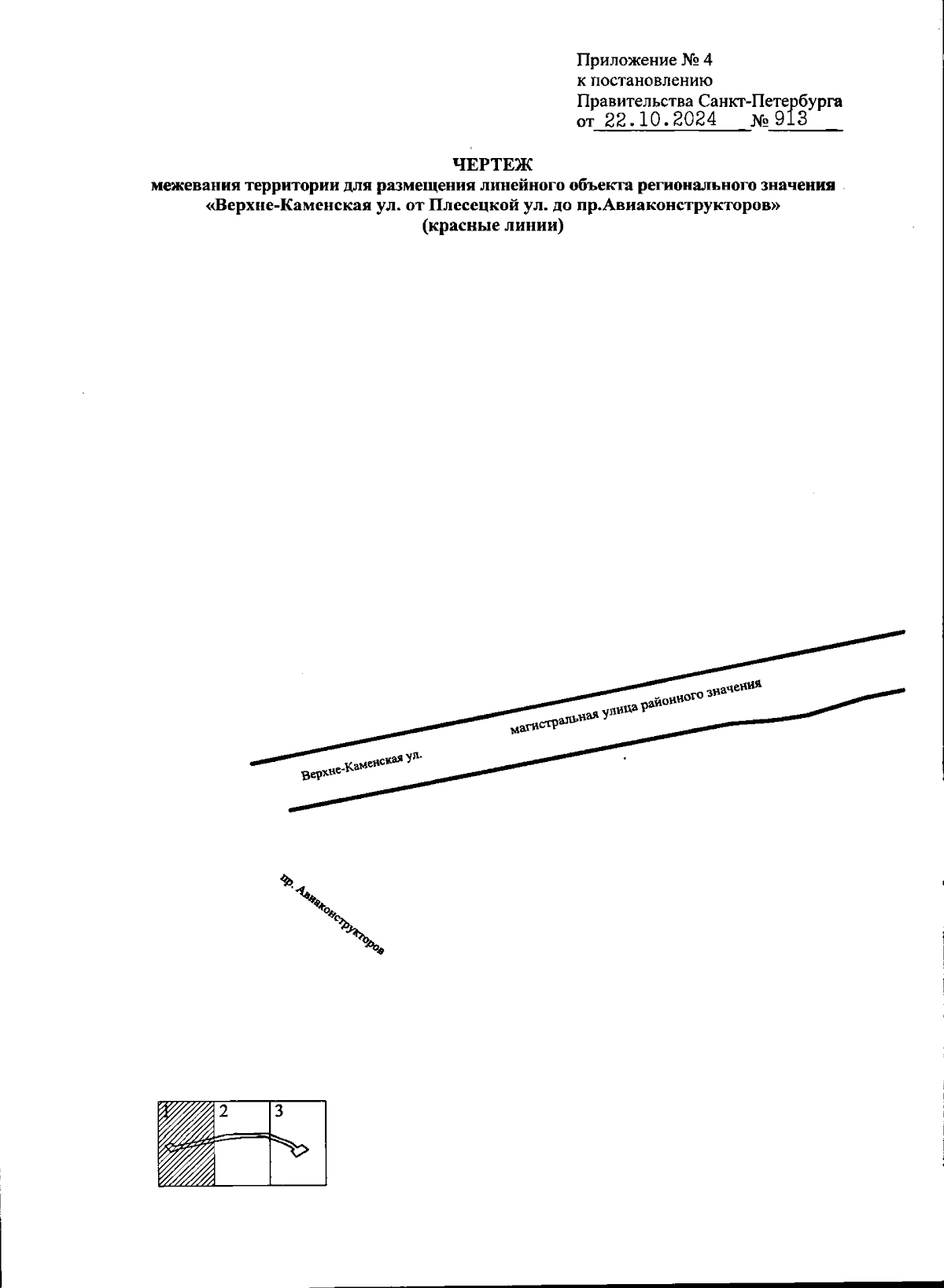 Приложение № 4
к постановлению
Правительства Санкт-Петербурга
от 22.10.2024 № 913

ЧЕРТЕЖ
межевания территории для размещения линейного объекта регионального значения «Верхне-Каменская ул. от Плесецкой ул. до пр.Авиаконструкторов»
(красные линии)

магистральная улица районного значения

Верхне-Каменская ул.

пр. Авиаконструкторов

1
2
3